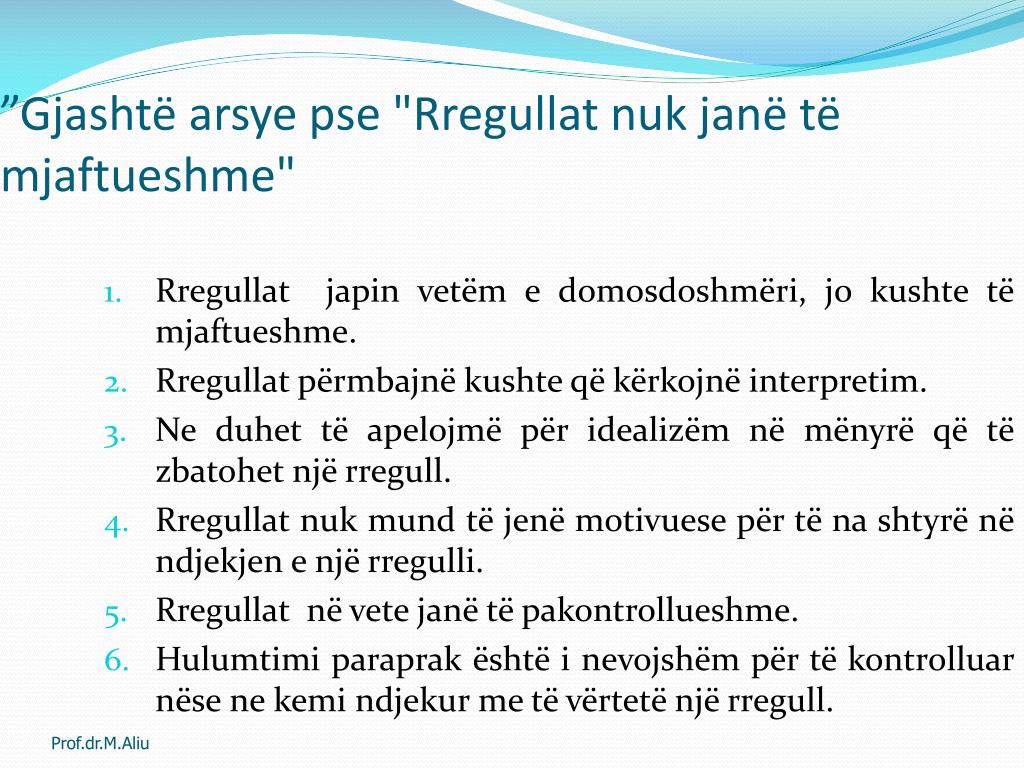 ”Gjashtë arsye pse "Rregullat nuk janë të mjaftueshme"

1. Rregullat japin vetëm e domosdoshmëri, jo kushte të mjaftueshme.
2. Rregullat përmbajnë kushte që kërkojnë interpretim.
3. Ne duhet të apelojmë për idealizëm në mënyrë që të zbatohet një rregull.
4. Rregullat nuk mund të jenë motivuese për të na shtyrë në ndjekjen e një rregulli.
5. Rregullat në vete janë të pakontrollueshme.
6. Hulumtimi paraprak është i nevojshëm për të kontrolluar nëse ne kemi ndjekur me të vërtetë një rregull.

Prof.dr.M.Aliu